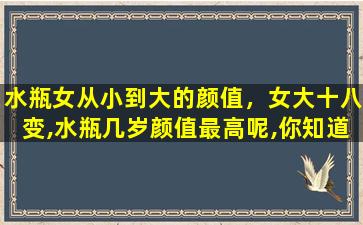 水瓶女从小到大的颜值，女大十八变,水瓶几岁颜值最高呢,你知道